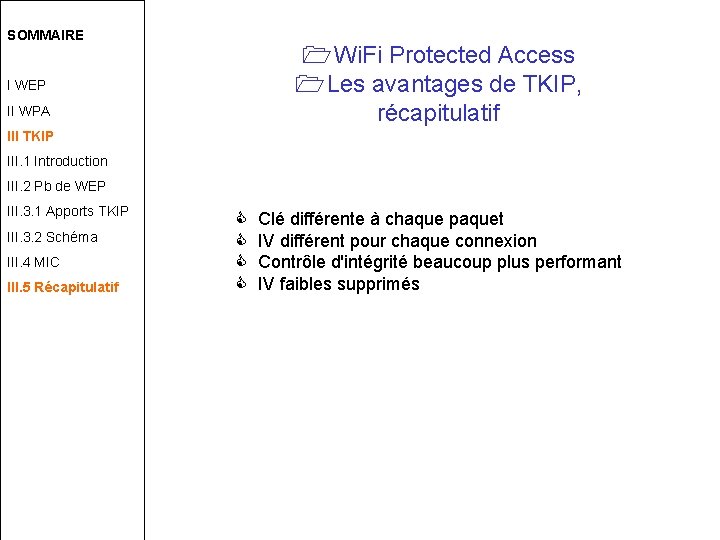 SOMMAIRE

I WEP
II WPA
III TKIP
III.1 Introduction
III.2 Pb de WEP
III.3.1 Apports TKIP
III.3.2 Schéma
III.4 MIC
III.5 Récapitulatif

WiFi Protected Access
Les avantages de TKIP, récapitulatif

Clé différente à chaque paquet
IV différent pour chaque connexion
Contrôle d'intégrité beaucoup plus performant
IV faibles supprimés